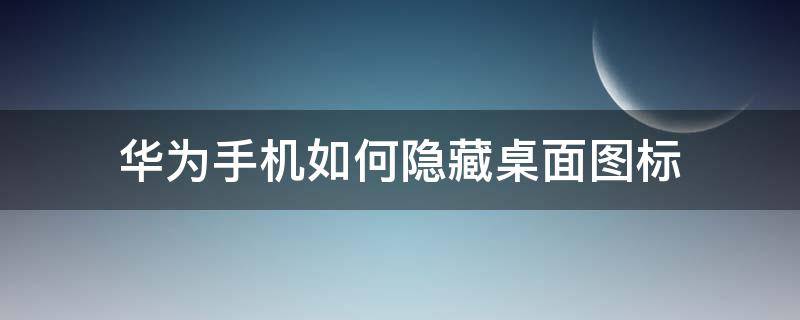 华为手机如何隐藏桌面图标